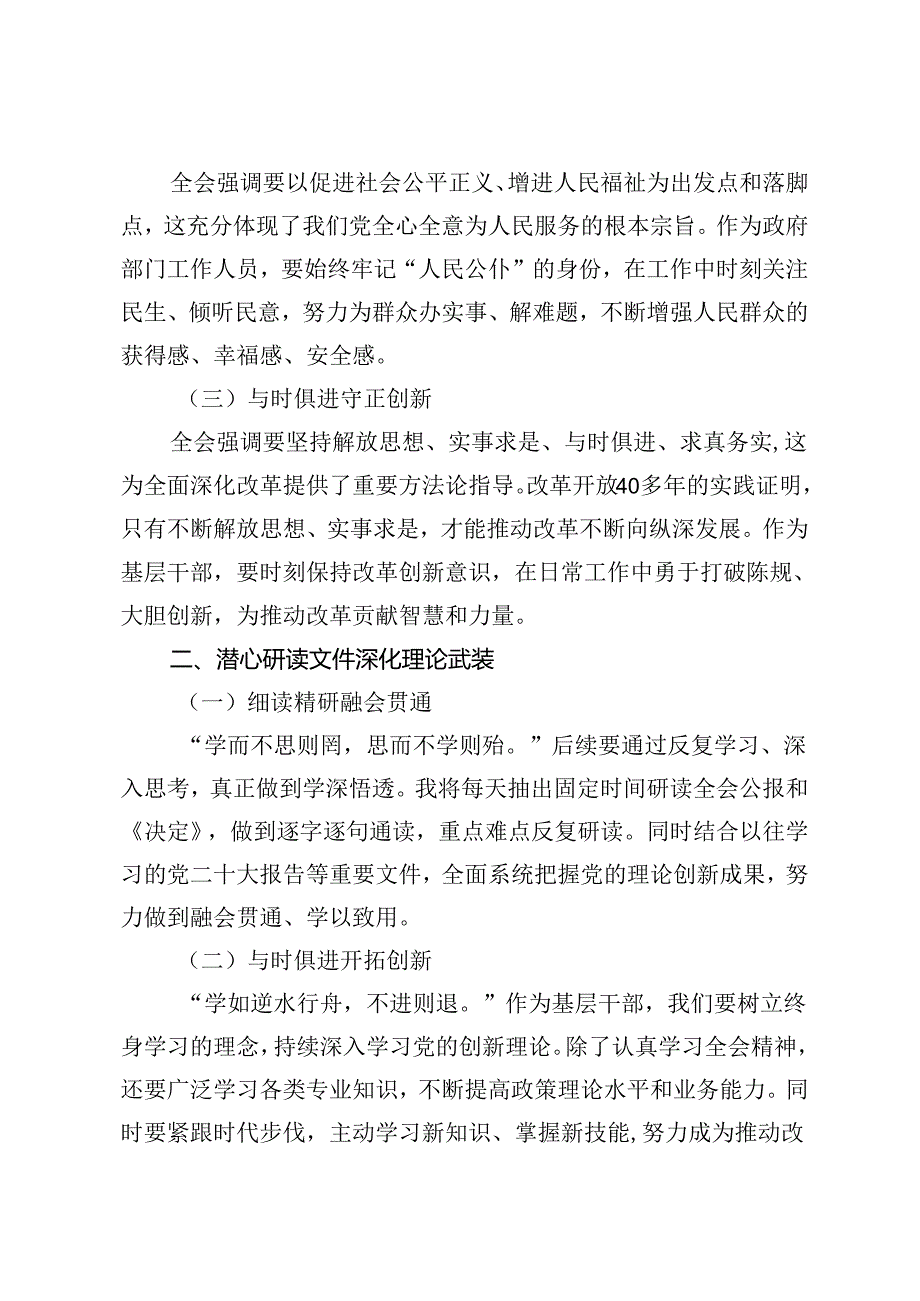 全会强调要以促进社会公平正义、增进人民福祉为出发点和落脚点，这充分体现了我们党全心全意为人民服务的根本宗旨。作为政府部门工作人员，要始终牢记“人民公仆”的身份，在工作中时刻关注民生、倾听民意，努力为群众办实事、解难题，不断增强人民群众的获得感、幸福感、安全感。

（三）与时俱进守正创新

全会强调要坚持解放思想、实事求是、与时俱进、求真务实，这为全面深化改革提供了重要方法论指导。改革开放40多年的实践证明，只有不断解放思想、实事求是，才能推动改革不断向纵深发展。作为基层干部，要时刻保持改革创新意识，在日常工作中勇于打破陈规、大胆创新，为推动改革贡献智慧和力量。

二、潜心研读文件深化理论武装

（一）细读精研融会贯通

“学而不思则罔，思而不学则殆。”后续要通过反复学习、深入思考，真正做到学深悟透。我将每天抽出固定时间研读全会公报和《决定》，做到逐字逐句通读，重点难点反复研读。同时结合以往学习的党二十大报告等重要文件，全面系统把握党的理论创新成果，努力做到融会贯通、学以致用。

（二）与时俱进开拓创新

“学如逆水行舟，不进则退。”作为基层干部，我们要树立终身学习的理念，持续深入学习党的创新理论。除了认真学习全会精神，还要广泛学习各类专业知识，不断提高政策理论水平和业务能力。同时要紧跟时代步伐，主动学习新知识、掌握新技能，努力成为推动改